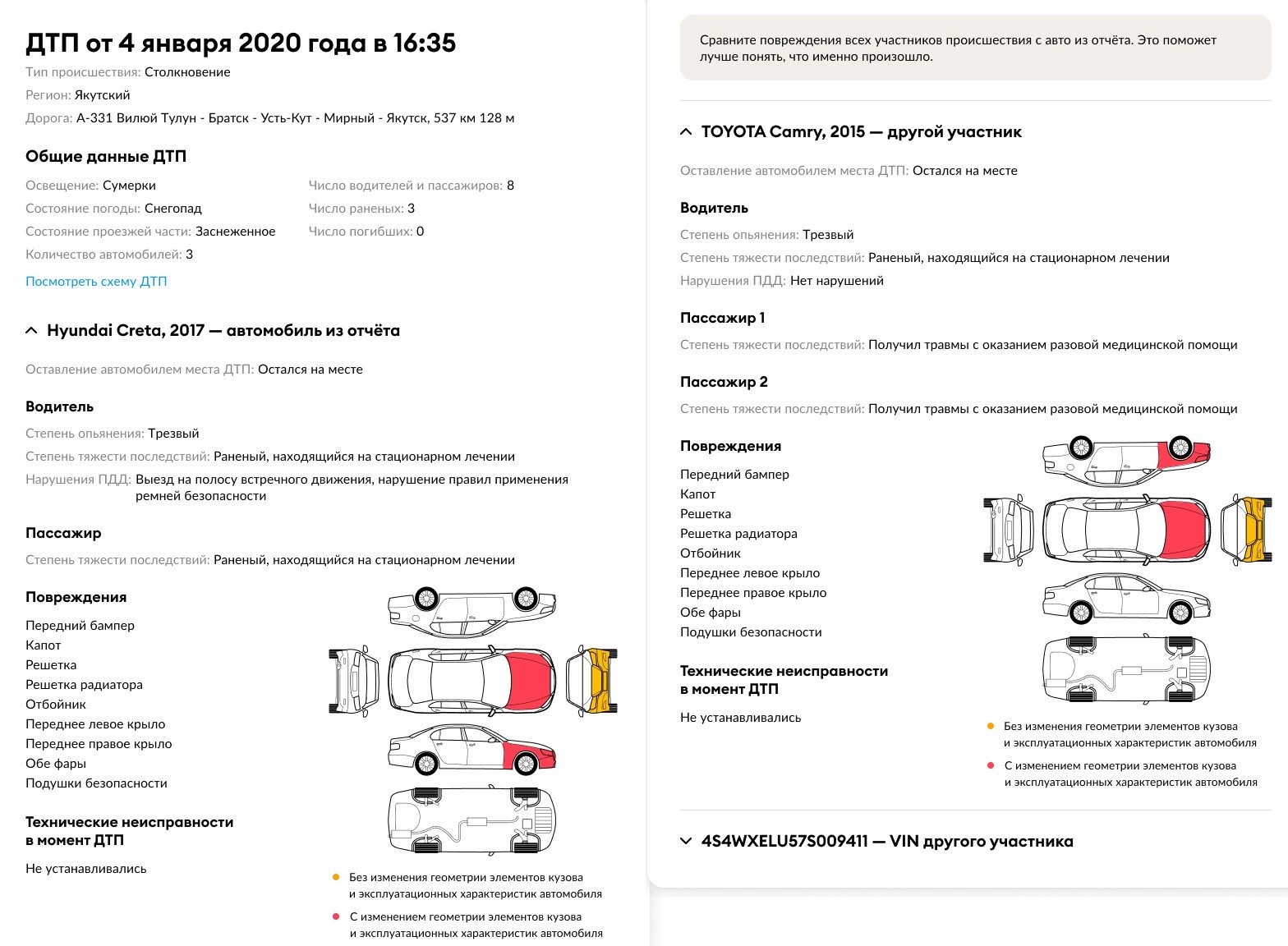 ДТП от 4 января 2020 года в 16:35

Тип происшествия: Столкновение
Регион: Якутский
Дорога: А-331 Вилюй Тулун - Братск - Усть-Кут - Мирный - Якутск, 537 км 128 м

Общие данные ДТП

Освещение: Сумерки
Состояние погоды: Снегопад
Состояние проезжей части: Заснеженное
Количество автомобилей: 3

Число водителей и пассажиров: 8
Число раненых: 3
Число погибших: 0

Посмотреть схему ДТП

Hyundai Creta, 2017 — автомобиль из отчёта

Оставление автомобилем места ДТП: Остался на месте

Водитель

Степень опьянения: Трезвый
Степень тяжести последствий: Раненый, находящийся на стационарном лечении
Нарушения ПДД: Выезд на полосу встречного движения, нарушение правил применения ремней безопасности

Пассажир

Степень тяжести последствий: Раненый, находящийся на стационарном лечении

Повреждения

Передний бампер
Капот
Решетка
Решетка радиатора
Отбойник
Переднее левое крыло
Переднее правое крыло
Обе фары
Подушки безопасности

Технические неисправности в момент ДТП

Не устанавливались

Без изменения геометрии элементов кузова и эксплуатационных характеристик автомобиля

С изменением геометрии элементов кузова и эксплуатационных характеристик автомобиля

Сравните повреждения всех участников происшествия с авто из отчёта. Это поможет лучше понять, что именно произошло.

TOYOTA Camry, 2015 — другой участник

Оставление автомобилем места ДТП: Остался на месте

Водитель

Степень опьянения: Трезвый
Степень тяжести последствий: Раненый, находящийся на стационарном лечении
Нарушения ПДД: Нет нарушений

Пассажир 1

Степень тяжести последствий: Получил травмы с оказанием разовой медицинской помощи

Пассажир 2

Степень тяжести последствий: Получил травмы с оказанием разовой медицинской помощи

Повреждения

Передний бампер
Капот
Решетка
Решетка радиатора
Отбойник
Переднее левое крыло
Переднее правое крыло
Обе фары
Подушки безопасности

Технические неисправности в момент ДТП

Не устанавливались

Без изменения геометрии элементов кузова и эксплуатационных характеристик автомобиля

С изменением геометрии элементов кузова и эксплуатационных характеристик автомобиля

4S4WXELU57S009411 — VIN другого участника